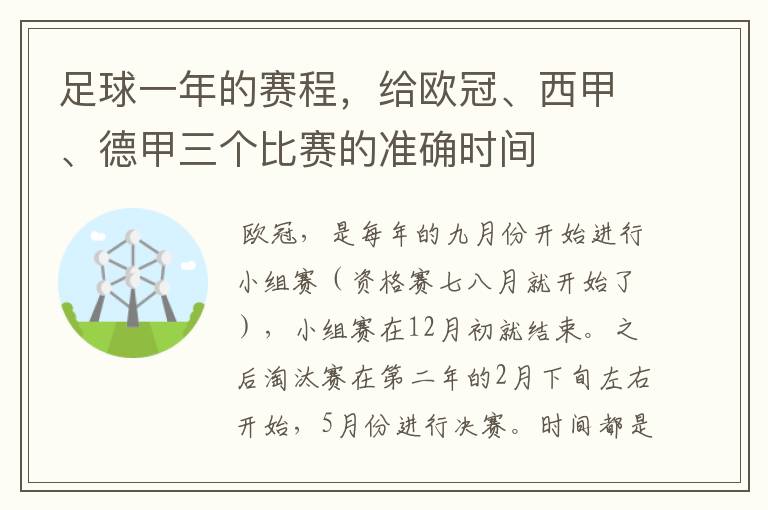 足球一年的赛程，给欧冠、西甲、德甲三个比赛的准确时间

欧冠，是每年的九月份开始进行小组赛（资格赛七八月就开始了），小组赛在12月初就结束。之后淘汰赛在第二年的2月下旬左右开始，5月份进行决赛。时间都是